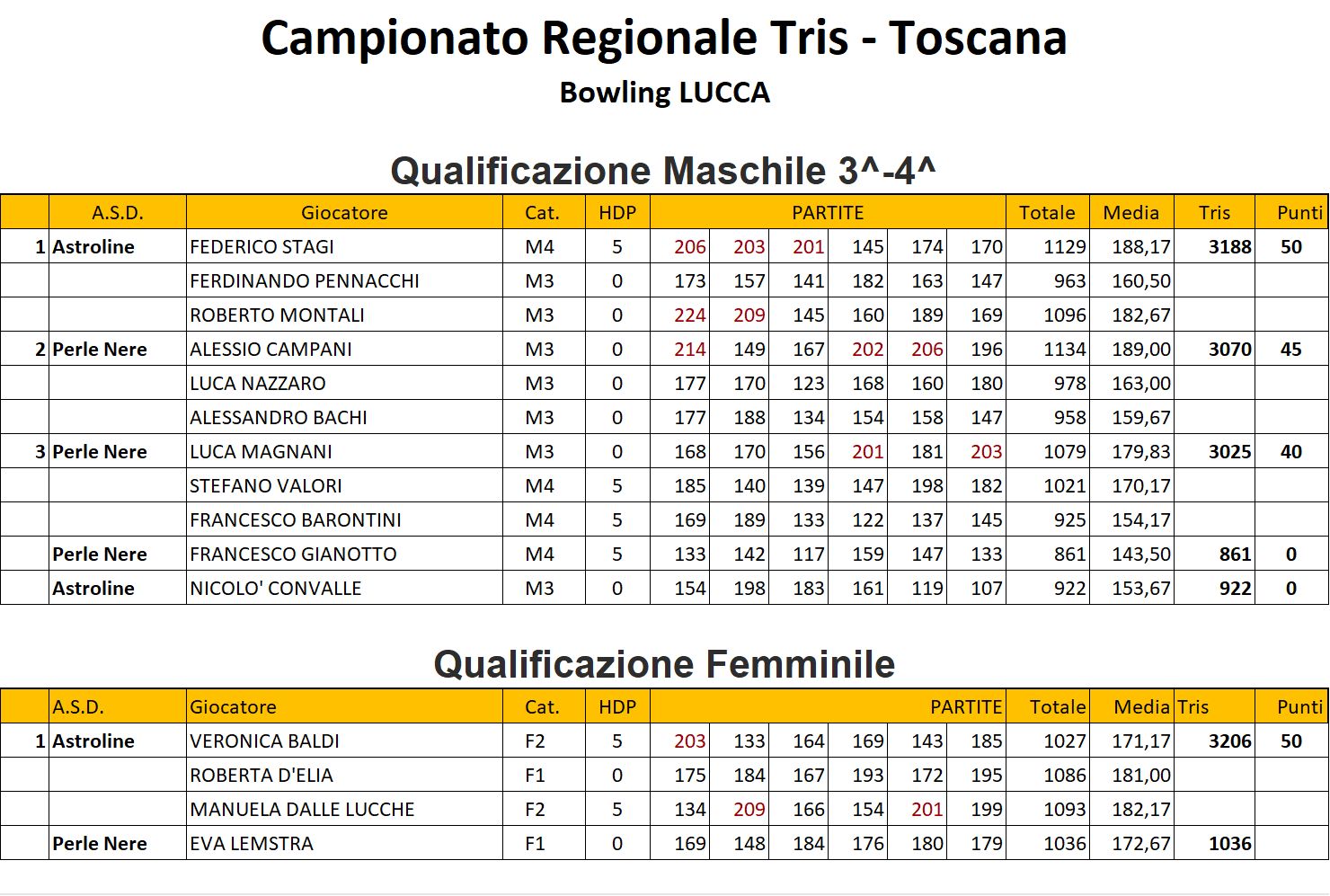 Campionato Regionale Tris - Toscana

Bowling LUCCA

Qualificazione Maschile 3^-4^

| | A.S.D. | Giocatore | Cat. | HDP | PARTITE | | | | | | Totale | Media | Tris | Punti |
|---|---|---|---|---|---|---|---|---|---|---|---|---|---|---|
| 1 | Astroline | FEDERICO STAGI | M4 | 5 | 206 | 203 | 201 | 145 | 174 | 170 | 1129 | 188,17 | 3188 | 50 |
| | | FERDINANDO PENNACCHI | M3 | 0 | 173 | 157 | 141 | 182 | 163 | 147 | 963 | 160,50 | | |
| | | ROBERTO MONTALI | M3 | 0 | 224 | 209 | 145 | 160 | 189 | 169 | 1096 | 182,67 | | |
| 2 | Perle Nere | ALESSIO CAMPANI | M3 | 0 | 214 | 149 | 167 | 202 | 206 | 196 | 1134 | 189,00 | 3070 | 45 |
| | | LUCA NAZZARO | M3 | 0 | 177 | 170 | 123 | 168 | 160 | 180 | 978 | 163,00 | | |
| | | ALESSANDRO BACHI | M3 | 0 | 177 | 188 | 134 | 154 | 158 | 147 | 958 | 159,67 | | |
| 3 | Perle Nere | LUCA MAGNANI | M3 | 0 | 168 | 170 | 156 | 201 | 181 | 203 | 1079 | 179,83 | 3025 | 40 |
| | | STEFANO VALORI | M4 | 5 | 185 | 140 | 139 | 147 | 198 | 182 | 1021 | 170,17 | | |
| | | FRANCESCO BARONTINI | M4 | 5 | 169 | 189 | 133 | 122 | 137 | 145 | 925 | 154,17 | | |
| | Perle Nere | FRANCESCO GIANOTTO | M4 | 5 | 133 | 142 | 117 | 159 | 147 | 133 | 861 | 143,50 | 861 | 0 |
| | Astroline | NICOLO' CONVALLE | M3 | 0 | 154 | 198 | 183 | 161 | 119 | 107 | 922 | 153,67 | 922 | 0 |

Qualificazione Femminile

| | A.S.D. | Giocatore | Cat. | HDP | PARTITE | | | | | | Totale | Media | Tris | Punti |
|---|---|---|---|---|---|---|---|---|---|---|---|---|---|---|
| 1 | Astroline | VERONICA BALDI | F2 | 5 | 203 | 133 | 164 | 169 | 143 | 185 | 1027 | 171,17 | 3206 | 50 |
| | | ROBERTA D'ELIA | F1 | 0 | 175 | 184 | 167 | 193 | 172 | 195 | 1086 | 181,00 | | |
| | | MANUELA DALLE LUCCHE | F2 | 5 | 134 | 209 | 166 | 154 | 201 | 199 | 1093 | 182,17 | | |
| | Perle Nere | EVA LEMSTRA | F1 | 0 | 169 | 148 | 184 | 176 | 180 | 179 | 1036 | 172,67 | 1036 | |